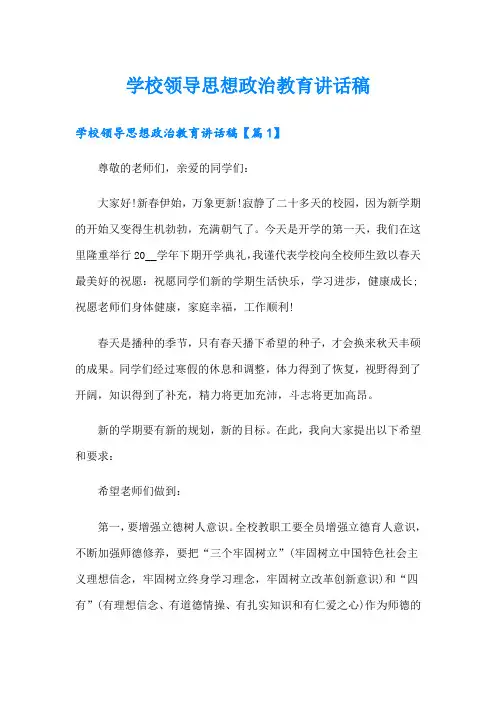 学校领导思想政治教育讲话稿

学校领导思想政治教育讲话稿【篇1】

尊敬的老师们，亲爱的同学们：

大家好!新春伊始，万象更新!寂静了二十多天的校园，因为新学期的开始又变得生机勃勃，充满朝气了。今天是开学的第一天，我们在这里隆重举行20__学年下期开学典礼，我谨代表学校向全校师生致以春天最美好的祝愿：祝愿同学们新的学期生活快乐，学习进步，健康成长；祝愿老师们身体健康，家庭幸福，工作顺利!

春天是播种的季节，只有春天播下希望的种子，才会换来秋天丰硕的成果。同学们经过寒假的休息和调整，体力得到了恢复，视野得到了开阔，知识得到了补充，精力将更加充沛，斗志将更加高昂。

新的学期要有新的规划，新的目标。在此，我向大家提出以下希望和要求：

希望老师们做到：

第一，要增强立德树人意识。全校教职工要全员增强立德育人意识，不断加强师德修养，要把“三个牢固树立”(牢固树立中国特色社会主义理想信念，牢固树立终身学习理念，牢固树立改革创新意识)和“四有”(有理想信念、有道德情操、有扎实知识和有仁爱之心)作为师德的